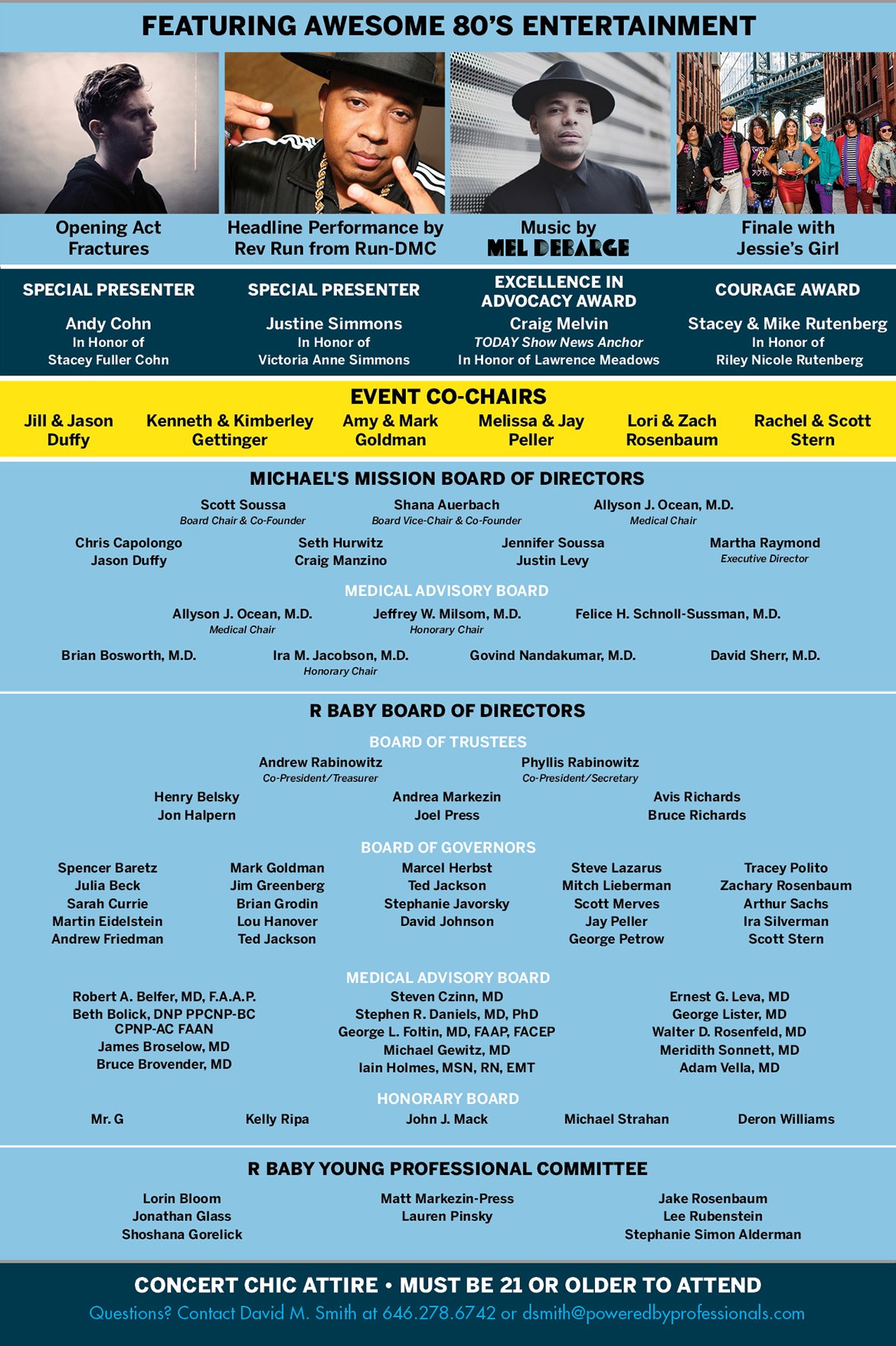 FEATURING AWESOME 80'S ENTERTAINMENT

Opening Act
Fractures

Headline Performance by
Rev Run from Run-DMC

Music by
MEL DEBARGE

Finale with
Jessie's Girl

SPECIAL PRESENTER
Andy Cohn
In Honor of
Stacey Fuller Cohn

SPECIAL PRESENTER
Justine Simmons
In Honor of
Victoria Anne Simmons

EXCELLENCE IN ADVOCACY AWARD
Craig Melvin
TODAY Show News Anchor
In Honor of Lawrence Meadows

COURAGE AWARD
Stacey & Mike Rutenberg
In Honor of
Riley Nicole Rutenberg

EVENT CO-CHAIRS
Jill & Jason Duffy
Kenneth & Kimberley Gettinger
Amy & Mark Goldman
Melissa & Jay Peller
Lori & Zach Rosenbaum
Rachel & Scott Stern

MICHAEL'S MISSION BOARD OF DIRECTORS
Scott Soussa
Board Chair & Co-Founder
Shana Auerbach
Board Vice-Chair & Co-Founder
Allyson J. Ocean, M.D.
Medical Chair
Chris Capolongo
Jason Duffy
Seth Hurwitz
Craig Manzino
Jennifer Soussa
Justin Levy
Martha Raymond
Executive Director

MEDICAL ADVISORY BOARD
Allyson J. Ocean, M.D.
Medical Chair
Jeffrey W. Milsom, M.D.
Honorary Chair
Felice H. Schnoll-Sussman, M.D.
Brian Bosworth, M.D.
Ira M. Jacobson, M.D.
Honorary Chair
Govind Nandakumar, M.D.
David Sherr, M.D.

R BABY BOARD OF DIRECTORS
BOARD OF TRUSTEES
Andrew Rabinowitz
Co-President/Treasurer
Phyllis Rabinowitz
Co-President/Secretary
Henry Belsky
Jon Halpern
Andrea Markezin
Joel Press
Avis Richards
Bruce Richards

BOARD OF GOVERNORS
Spencer Baretz
Julia Beck
Sarah Currie
Martin Eidelstein
Andrew Friedman
Mark Goldman
Jim Greenberg
Brian Grodin
Lou Hanover
Ted Jackson
Marcel Herbst
Ted Jackson
Stephanie Javorsky
David Johnson
Steve Lazarus
Mitch Lieberman
Scott Merves
Jay Peller
George Petrow
Tracey Polito
Zachary Rosenbaum
Arthur Sachs
Ira Silverman
Scott Stern

MEDICAL ADVISORY BOARD
Robert A. Belfer, MD, F.A.A.P.
Beth Bolick, DNP PPCNP-BC CPNP-AC FAAN
James Broselow, MD
Bruce Brovender, MD
Steven Czinn, MD
Stephen R. Daniels, MD, PhD
George L. Foltin, MD, FAAP, FACEP
Michael Gewitz, MD
Iain Holmes, MSN, RN, EMT
Ernest G. Leva, MD
George Lister, MD
Walter D. Rosenfeld, MD
Meridith Sonnett, MD
Adam Vella, MD

HONORARY BOARD
Mr. G
Kelly Ripa
John J. Mack
Michael Strahan
Deron Williams

R BABY YOUNG PROFESSIONAL COMMITTEE
Lorin Bloom
Jonathan Glass
Shoshana Gorelick
Matt Markezin-Press
Lauren Pinsky
Jake Rosenbaum
Lee Rubenstein
Stephanie Simon Alderman

CONCERT CHIC ATTIRE • MUST BE 21 OR OLDER TO ATTEND
Questions? Contact David M. Smith at 646.278.6742 or dsmith@poweredbyprofessionals.com